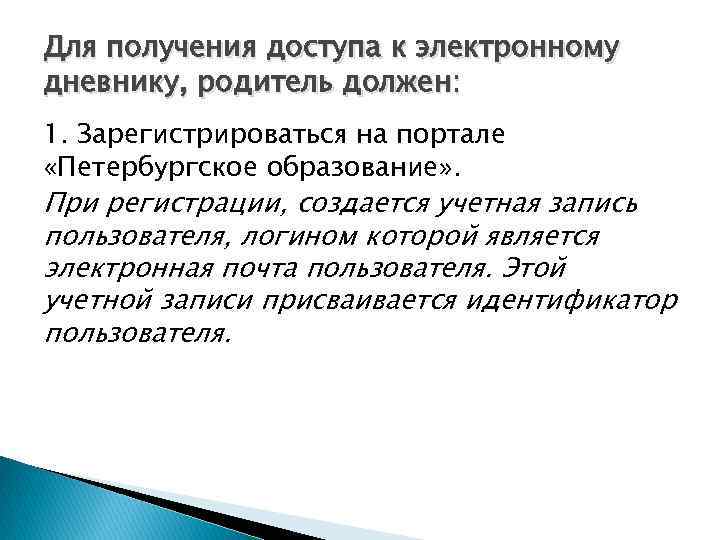 Для получения доступа к электронному дневнику, родитель должен:

1. Зарегистрироваться на портале «Петербургское образование».

При регистрации, создается учетная запись пользователя, логином которой является электронная почта пользователя. Этой учетной записи присваивается идентификатор пользователя.